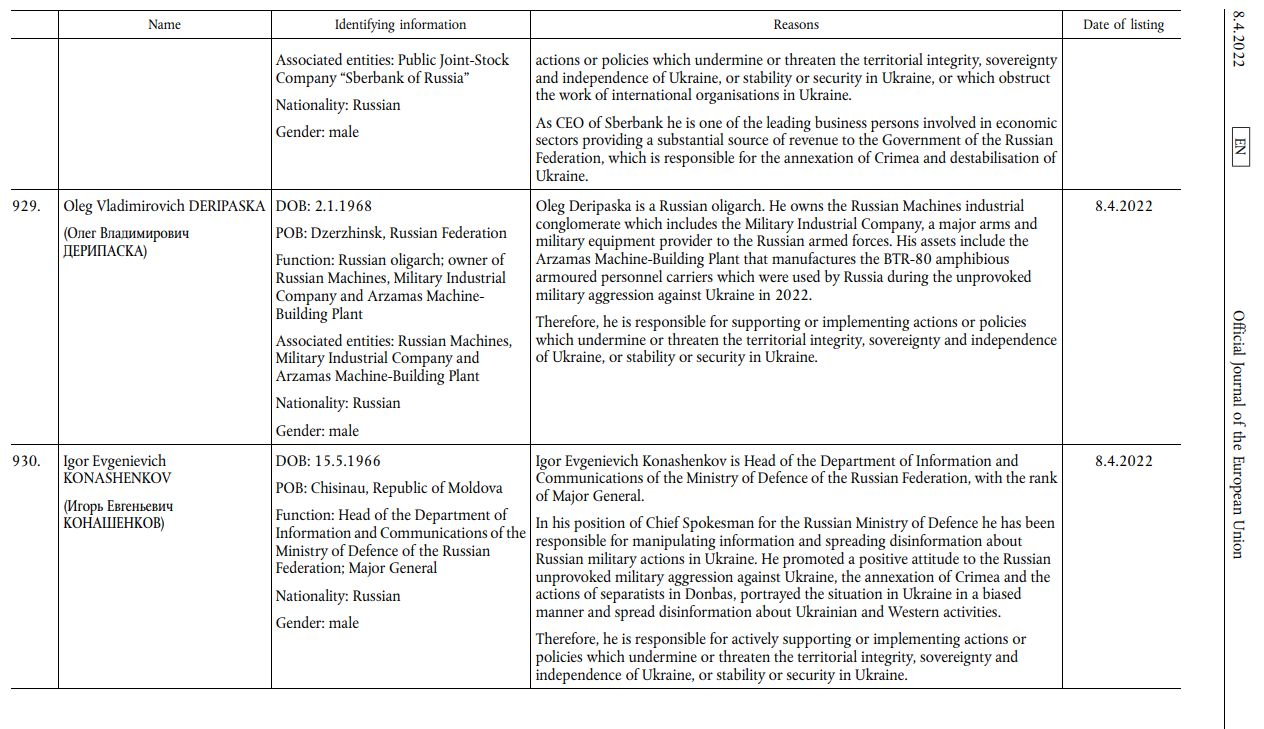 |  | Name | Identifying information | Reasons | Date of listing |
|---|---|---|---|---|
|  |  | Associated entities: Public Joint-Stock Company “Sberbank of Russia” Nationality: Russian Gender: male | actions or policies which undermine or threaten the territorial integrity, sovereignty and independence of Ukraine, or stability or security in Ukraine, or which obstruct the work of international organisations in Ukraine. As CEO of Sberbank he is one of the leading business persons involved in economic sectors providing a substantial source of revenue to the Government of the Russian Federation, which is responsible for the annexation of Crimea and destabilisation of Ukraine. |  |
| 929. | Oleg Vladimirovich DERIPASKA (Олег Владимирович ДЕРИПАСКА) | DOB: 2.1.1968 POB: Dzerzhinsk, Russian Federation Function: Russian oligarch; owner of Russian Machines, Military Industrial Company and Arzamas Machine-Building Plant Associated entities: Russian Machines, Military Industrial Company and Arzamas Machine-Building Plant Nationality: Russian Gender: male | Oleg Deripaska is a Russian oligarch. He owns the Russian Machines industrial conglomerate which includes the Military Industrial Company, a major arms and military equipment provider to the Russian armed forces. His assets include the Arzamas Machine-Building Plant that manufactures the BTR-80 amphibious armoured personnel carriers which were used by Russia during the unprovoked military aggression against Ukraine in 2022. Therefore, he is responsible for supporting or implementing actions or policies which undermine or threaten the territorial integrity, sovereignty and independence of Ukraine, or stability or security in Ukraine. | 8.4.2022 |
| 930. | Igor Evgenievich KONASHENKOV (Игорь Евгеньевич КОНАШЕНКОВ) | DOB: 15.5.1966 POB: Chisinau, Republic of Moldova Function: Head of the Department of Information and Communications of the Ministry of Defence of the Russian Federation; Major General Nationality: Russian Gender: male | Igor Evgenievich Konashenkov is Head of the Department of Information and Communications of the Ministry of Defence of the Russian Federation, with the rank of Major General. In his position of Chief Spokesman for the Russian Ministry of Defence he has been responsible for manipulating information and spreading disinformation about Russian military actions in Ukraine. He promoted a positive attitude to the Russian unprovoked military aggression against Ukraine, the annexation of Crimea and the actions of separatists in Donbas, portrayed the situation in Ukraine in a biased manner and spread disinformation about Ukrainian and Western activities. Therefore, he is responsible for actively supporting or implementing actions or policies which undermine or threaten the territorial integrity, sovereignty and independence of Ukraine, or stability or security in Ukraine. | 8.4.2022 |

8.4.2022
EN
Official Journal of the European Union